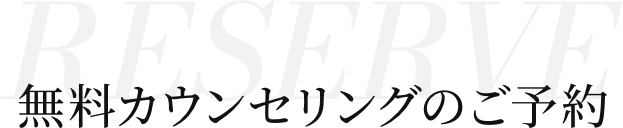 RESERVE
無料カウンセリングのご予約